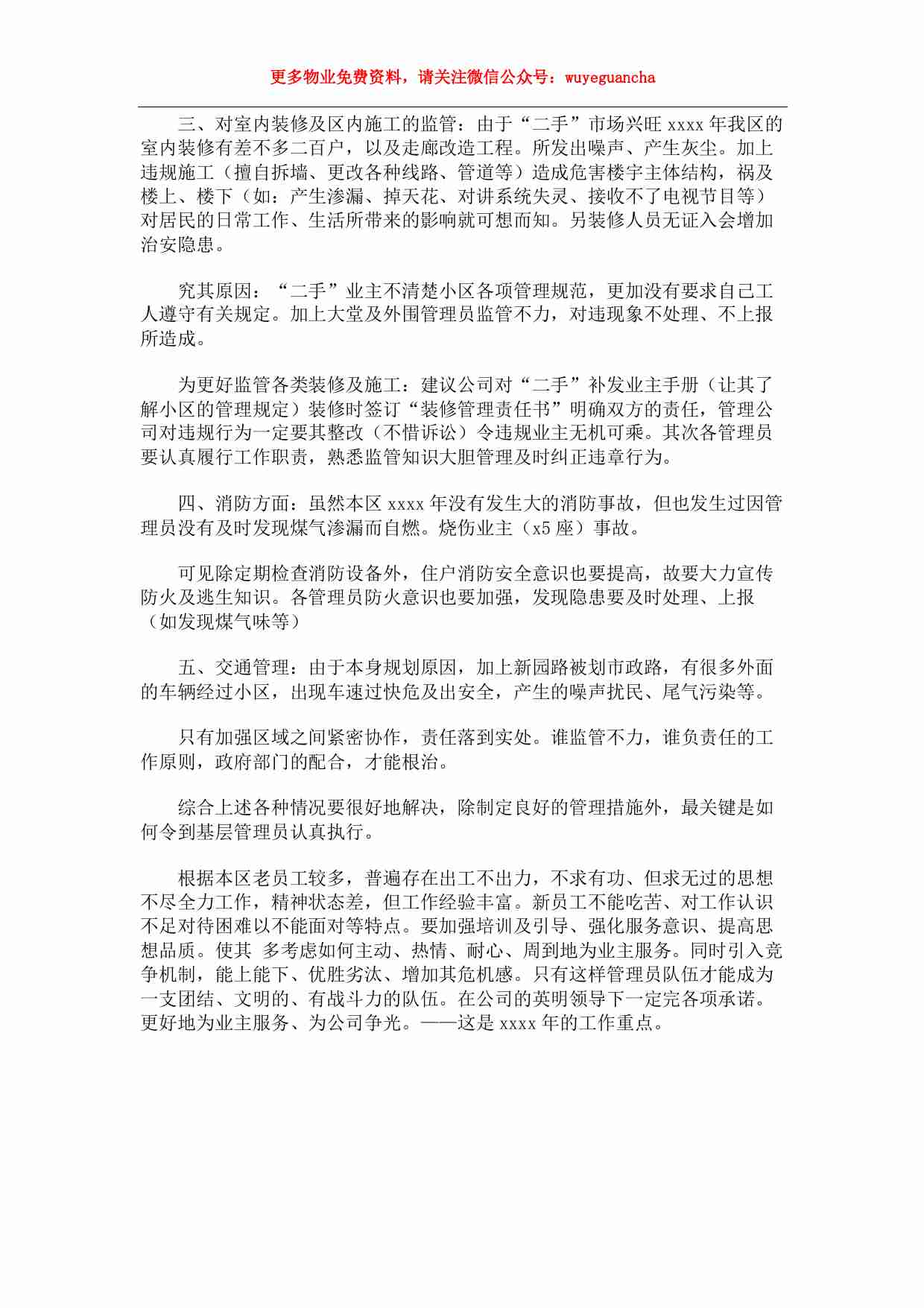 更多物业免费资料，请关注微信公众号：wuyeguancha

三、对室内装修及区内施工的监管：由于“二手”市场兴旺 xxxx 年我区的室内装修有差不多二百户，以及走廊改造工程。所发出噪声、产生灰尘。加上违规施工（擅自拆墙、更改各种线路、管道等）造成危害楼宇主体结构，祸及楼上、楼下（如：产生渗漏、掉天花、对讲系统失灵、接收不了电视节目等）对居民的日常工作、生活所带来的影响就可想而知。另装修人员无证入会增加治安隐患。

究其原因：“二手”业主不清楚小区各项管理规范，更加没有要求自己工人遵守有关规定。加上大堂及外围管理员监管不力，对违现象不处理、不上报所造成。

为更好监管各类装修及施工：建议公司对“二手”补发业主手册（让其了解小区的管理规定）装修时签订“装修管理责任书”明确双方的责任，管理公司对违规行为一定要其整改（不惜诉讼）令违规业主无机可乘。其次各管理员要认真履行工作职责，熟悉监管知识大胆管理及时纠正违章行为。

四、消防方面：虽然本区 xxxx 年没有发生大的消防事故，但也发生过因管理员没有及时发现煤气渗漏而自燃。烧伤业主（x5 座）事故。

可见除定期检查消防设备外，住户消防安全意识也要提高，故要大力宣传防火及逃生知识。各管理员防火意识也要加强，发现隐患要及时处理、上报（如发现煤气味等）

五、交通管理：由于本身规划原因，加上新园路被划市政路，有很多外面的车辆经过小区，出现车速过快危及出安全，产生的噪声扰民、尾气污染等。

只有加强区域之间紧密协作，责任落到实处。谁监管不力，谁负责任的工作原则，政府部门的配合，才能根治。

综合上述各种情况要很好地解决，除制定良好的管理措施外，最关键是如何令到基层管理员认真执行。

根据本区老员工较多，普遍存在出工不出力，不求有功、但求无过的思想不尽全力工作，精神状态差，但工作经验丰富。新员工不能吃苦、对工作认识不足对待困难以不能面对等特点。要加强培训及引导、强化服务意识、提高思想品质。使其 多考虑如何主动、热情、耐心、周到地为业主服务。同时引入竞争机制，能上能下、优胜劣汰、增加其危机感。只有这样管理员队伍才能成为一支团结、文明的、有战斗力的队伍。在公司的英明领导下一定完各项承诺。更好地为业主服务、为公司争光。——这是 xxxx 年的工作重点。